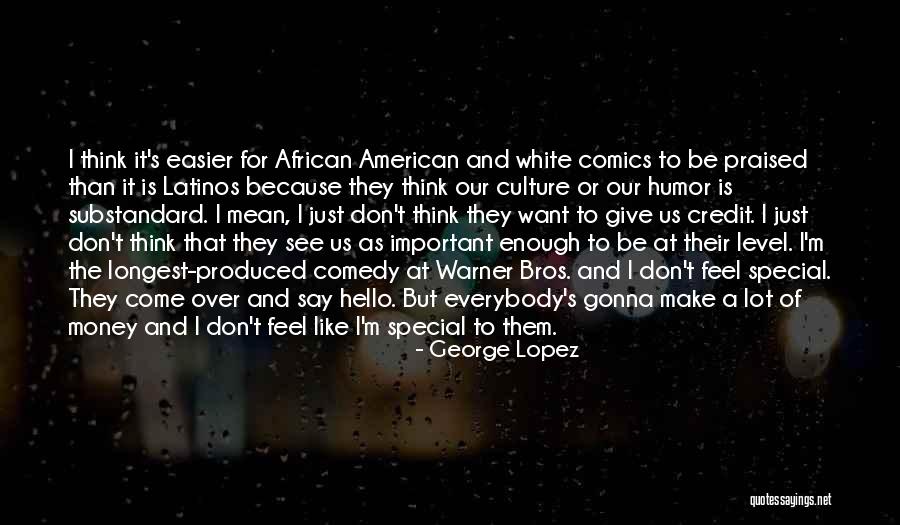 I think it's easier for African American and white comics to be praised than it is Latinos because they think our culture or our humor is substandard. I mean, I just don't think they want to give us credit. I just don't think that they see us as important enough to be at their level. I'm the longest-produced comedy at Warner Bros. and I don't feel special. They come over and say hello. But everybody's gonna make a lot of money and I don't feel like I'm special to them.

- George Lopez

quotessayings.net